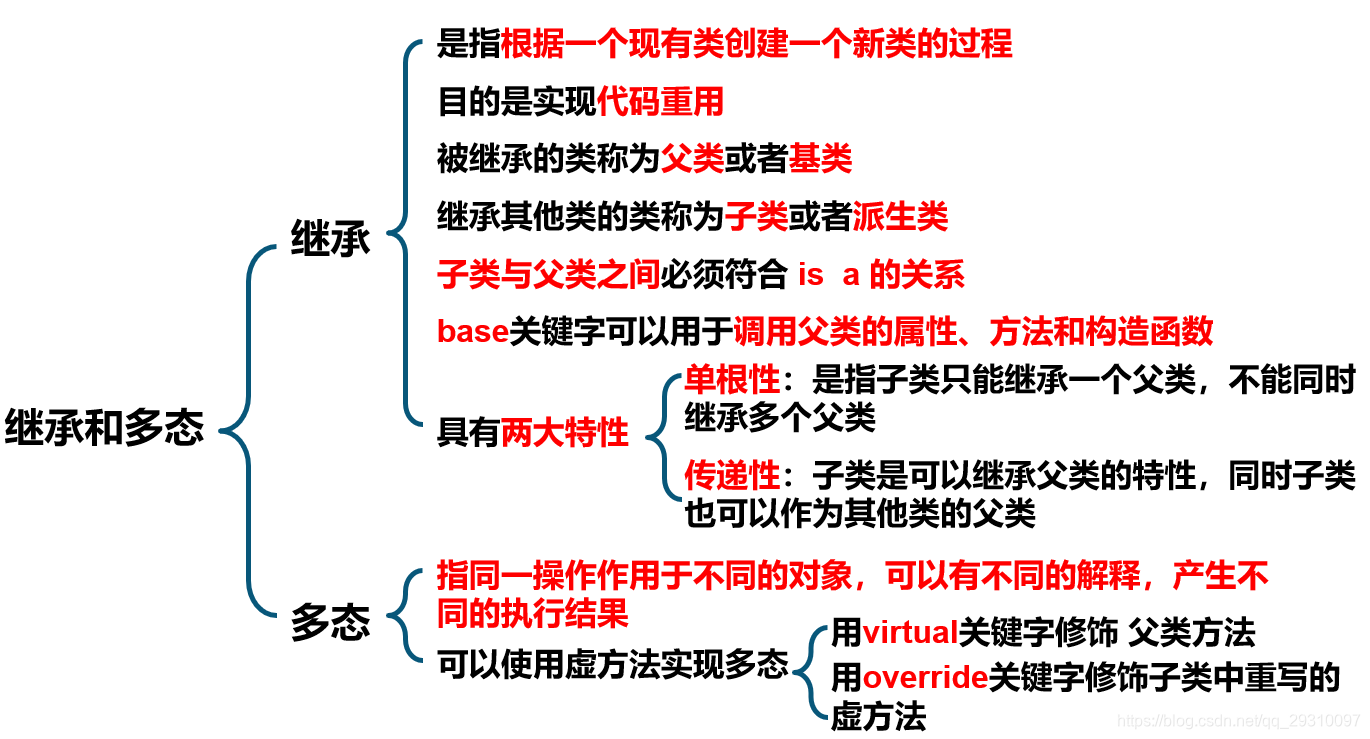 继承和多态

继承

是指根据一个现有类创建一个新类的过程

目的是实现代码重用

被继承的类称为父类或者基类

继承其他类的类称为子类或者派生类

子类与父类之间必须符合 is a 的关系

base关键字可以用于调用父类的属性、方法和构造函数

具有两大特性

单根性：是指子类只能继承一个父类，不能同时继承多个父类

传递性：子类是可以继承父类的特性，同时子类也可以作为其他类的父类

多态

指同一操作作用于不同的对象，可以有不同的解释，产生不同的执行结果

可以使用虚方法实现多态

用virtual关键字修饰 父类方法

用override关键字修饰子类中重写的虚方法

https://blog.csdn.net/qq_29310097